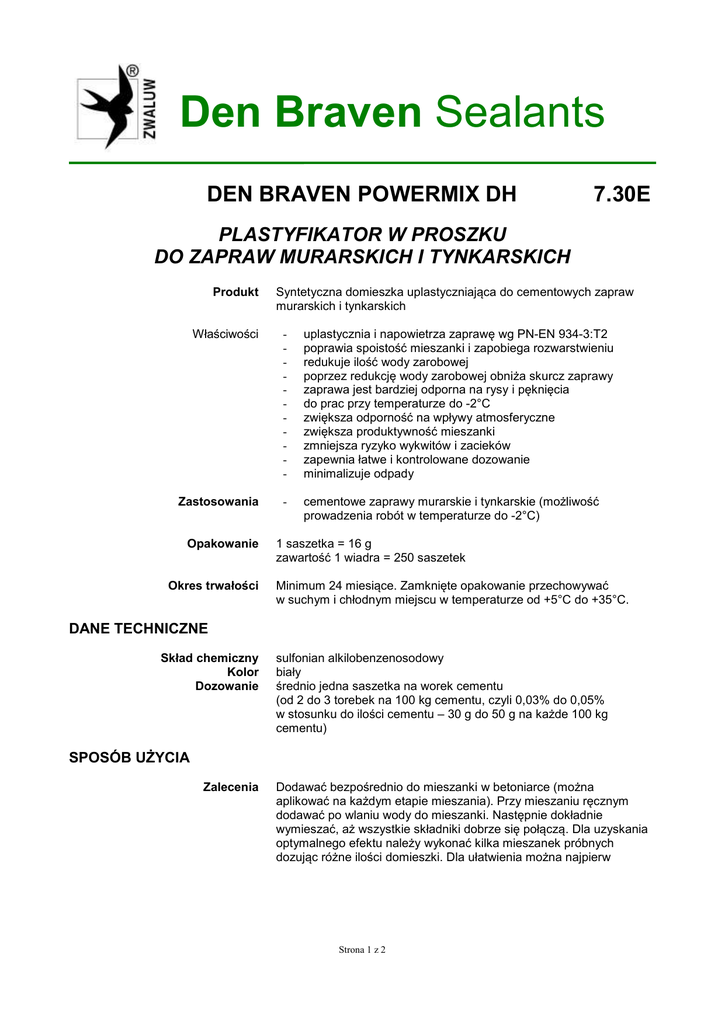 ZWALUW ®

Den Braven Sealants

DEN BRAVEN POWERMIX DH 7.30E

PLASTYFIKATOR W PROSZKU DO ZAPRAW MURARSKICH I TYNKARSKICH

Produkt Syntetyczna domieszka uplastyczniająca do cementowych zapraw murarskich i tynkarskich

Właściwości
- uplastycznia i napowietrza zaprawę wg PN-EN 934-3:T2
- poprawia spoistość mieszanki i zapobiega rozwarstwieniu
- redukuje ilość wody zarobowej
- poprzez redukcję wody zarobowej obniża skurcz zaprawy
- zaprawa jest bardziej odporna na rysy i pęknięcia
- do prac przy temperaturze do -2°C
- zwiększa odporność na wpływy atmosferyczne
- zwiększa produktywność mieszanki
- zmniejsza ryzyko wykwitów i zacieków
- zapewnia łatwe i kontrolowane dozowanie
- minimalizuje odpady

Zastosowania
- cementowe zaprawy murarskie i tynkarskie (możliwość prowadzenia robót w temperaturze do -2°C)

Opakowanie 1 saszetka = 16 g
zawartość 1 wiadra = 250 saszetek

Okres trwałości Minimum 24 miesiące. Zamknięte opakowanie przechowywać w suchym i chłodnym miejscu w temperaturze od +5°C do +35°C.

DANE TECHNICZNE

Skład chemiczny sulfonian alkilobenzenosodowy
Kolor biały
Dozowanie średnio jedna saszetka na worek cementu (od 2 do 3 torebek na 100 kg cementu, czyli 0,03% do 0,05% w stosunku do ilości cementu – 30 g do 50 g na każde 100 kg cementu)

SPOSÓB UŻYCIA

Zalecenia Dodawać bezpośrednio do mieszanki w betoniarce (można aplikować na każdym etapie mieszania). Przy mieszaniu ręcznym dodawać po wlaniu wody do mieszanki. Następnie dokładnie wymieszać, aż wszystkie składniki dobrze się połączą. Dla uzyskania optymalnego efektu należy wykonać kilka mieszanek próbnych dozując różne ilości domieszki. Dla ułatwienia można najpierw

Strona 1 z 2